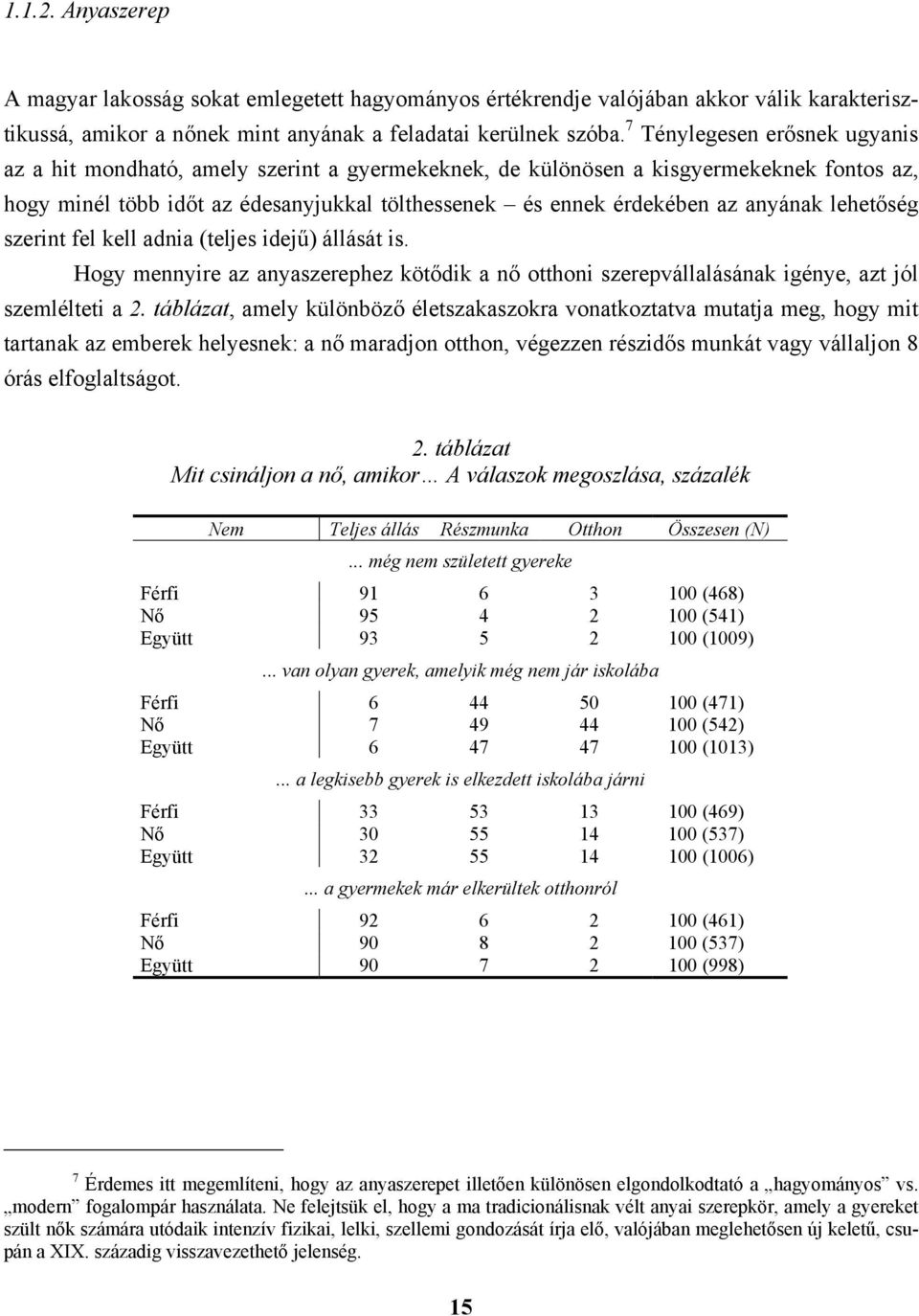 1.1.2. Anyaszerep

A magyar lakosság sokat emlegetett hagyományos értékrendje valójában akkor válik karakterisztikussá, amikor a nőnek mint anyának a feladatai kerülnek szóba.$^7$ Ténylegesen erősnek ugyanis az a hit mondható, amely szerint a gyermekeknek, de különösen a kisgyermekeknek fontos az, hogy minél több időt az édesanyjukkal tölthessenek – és ennek érdekében az anyának lehetőség szerint fel kell adnia (teljes idejű) állását is.

Hogy mennyire az anyaszerephez kötődik a nő otthoni szerepvállalásának igénye, azt jól szemlélteti a 2. táblázat, amely különböző életszakaszokra vonatkoztatva mutatja meg, hogy mit tartanak az emberek helyesnek: a nő maradjon otthon, végezzen részidős munkát vagy vállaljon 8 órás elfoglaltságot.

2. táblázat
Mit csináljon a nő, amikor… A válaszok megoszlása, százalék

| Nem | Teljes állás | Részmunka | Otthon | Összesen (N) |
|---|---|---|---|---|
| ... még nem született gyereke | | | | |
| Férfi | 91 | 6 | 3 | 100 (468) |
| Nő | 95 | 4 | 2 | 100 (541) |
| Együtt | 93 | 5 | 2 | 100 (1009) |
| ... van olyan gyerek, amelyik még nem jár iskolába | | | | |
| Férfi | 6 | 44 | 50 | 100 (471) |
| Nő | 7 | 49 | 44 | 100 (542) |
| Együtt | 6 | 47 | 47 | 100 (1013) |
| ... a legkisebb gyerek is elkezdett iskolába járni | | | | |
| Férfi | 33 | 53 | 13 | 100 (469) |
| Nő | 30 | 55 | 14 | 100 (537) |
| Együtt | 32 | 55 | 14 | 100 (1006) |
| ... a gyermekek már elkerültek otthonról | | | | |
| Férfi | 92 | 6 | 2 | 100 (461) |
| Nő | 90 | 8 | 2 | 100 (537) |
| Együtt | 90 | 7 | 2 | 100 (998) |

$^7$ Érdemes itt megemlíteni, hogy az anyaszerepet illetően különösen elgondolkodtató a „hagyományos” vs. „modern” fogalompár használata. Ne felejtsük el, hogy a ma tradicionálisnak vélt anyai szerepkör, amely a gyereket szült nők számára utódaik intenzív fizikai, lelki, szellemi gondozását írja elő, valójában meglehetősen új keletű, csupán a XIX. századig visszavezethető jelenség.

15